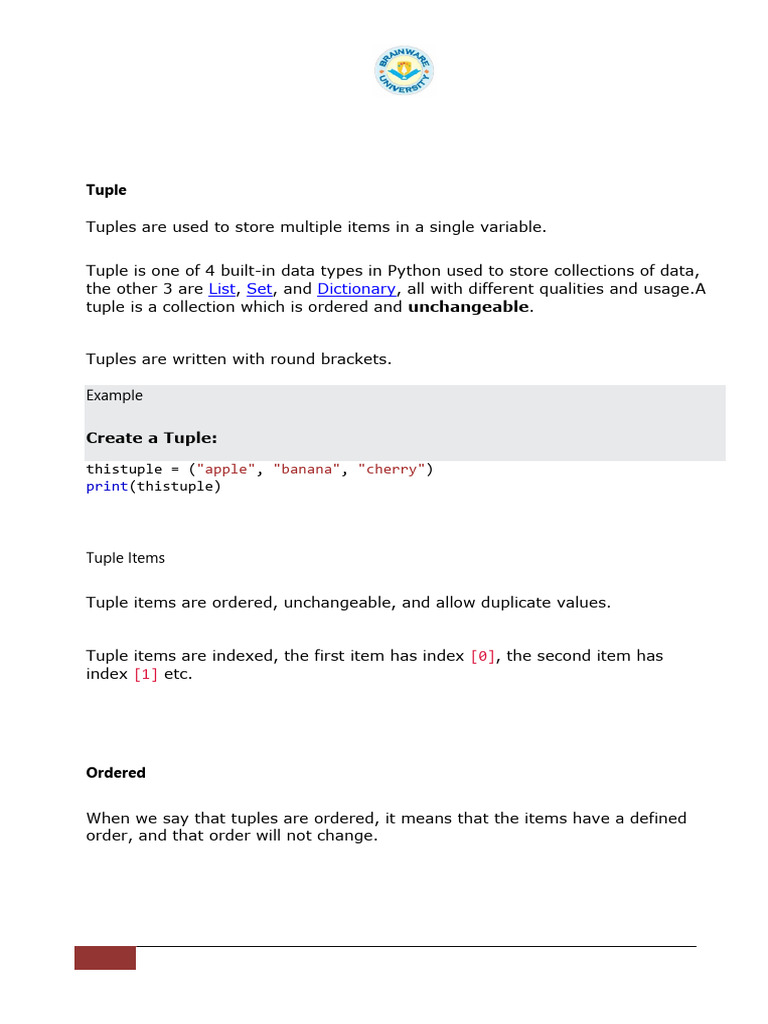 BRAINWARE UNIVERSITY

Tuple

Tuples are used to store multiple items in a single variable.

Tuple is one of 4 built-in data types in Python used to store collections of data, the other 3 are List, Set, and Dictionary, all with different qualities and usage.A tuple is a collection which is ordered and unchangeable.

Tuples are written with round brackets.

Example

Create a Tuple:

thistuple = ("apple", "banana", "cherry")
print(thistuple)

Tuple Items

Tuple items are ordered, unchangeable, and allow duplicate values.

Tuple items are indexed, the first item has index [0], the second item has index [1] etc.

Ordered

When we say that tuples are ordered, it means that the items have a defined order, and that order will not change.